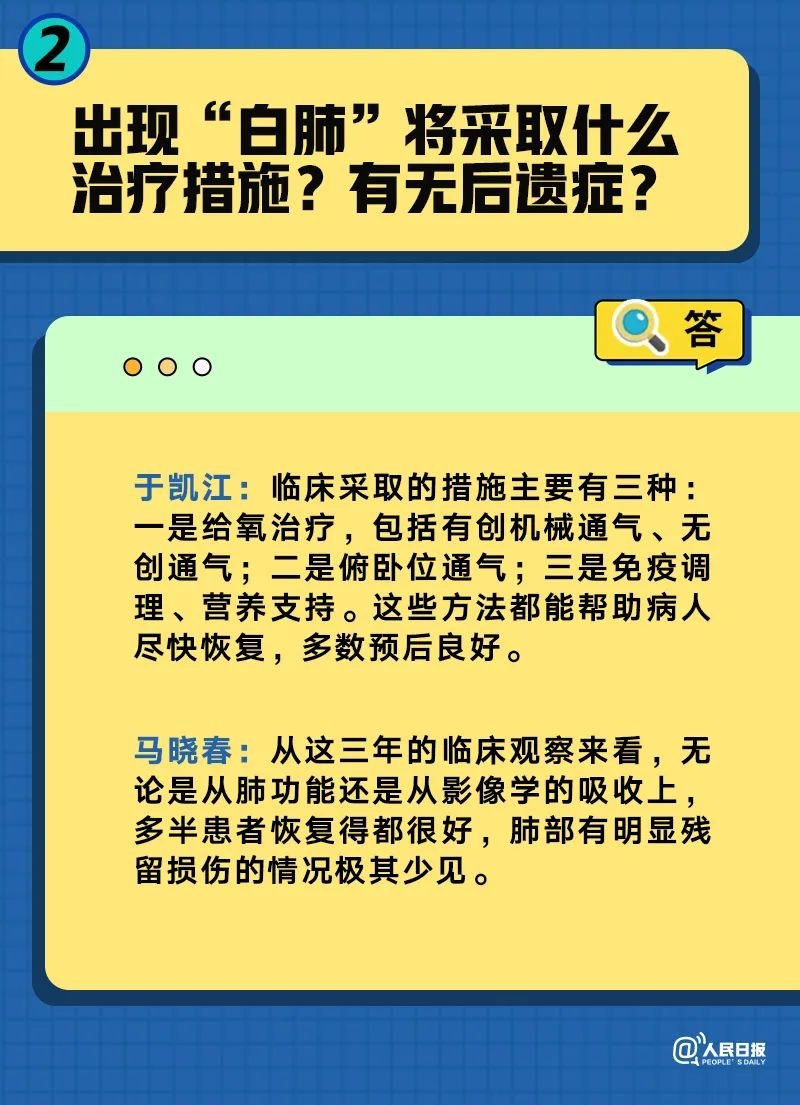 2

出现“白肺”将采取什么治疗措施？有无后遗症？

答

于凯江：临床采取的措施主要有三种：一是给氧治疗，包括有创机械通气、无创通气；二是俯卧位通气；三是免疫调理、营养支持。这些方法都能帮助病人尽快恢复，多数预后良好。

马晓春：从这三年的临床观察来看，无论是从肺功能还是从影像学的吸收上，多半患者恢复得都很好，肺部有明显残留损伤的情况极其少见。

@人民日报 PEOPLE'S DAILY